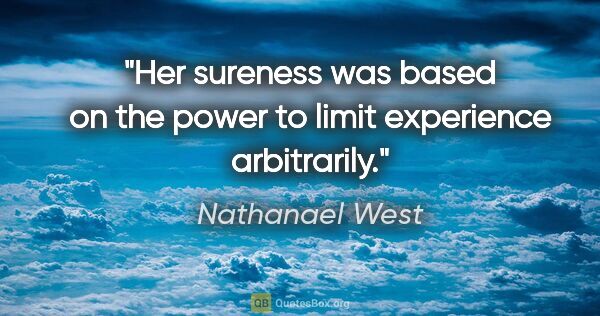 "Her sureness was based on the power to limit experience arbitrarily."

Nathanael West

QB QuotesBox.org